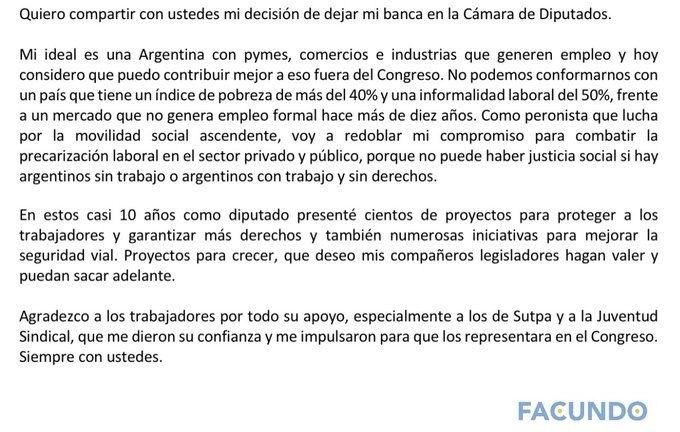 Quiero compartir con ustedes mi decisión de dejar mi banca en la Cámara de Diputados.

Mi ideal es una Argentina con pymes, comercios e industrias que generen empleo y hoy considero que puedo contribuir mejor a eso fuera del Congreso. No podemos conformarnos con un país que tiene un índice de pobreza de más del 40% y una informalidad laboral del 50%, frente a un mercado que no genera empleo formal hace más de diez años. Como peronista que lucha por la movilidad social ascendente, voy a redoblar mi compromiso para combatir la precarización laboral en el sector privado y público, porque no puede haber justicia social si hay argentinos sin trabajo o argentinos con trabajo y sin derechos.

En estos casi 10 años como diputado presenté cientos de proyectos para proteger a los trabajadores y garantizar más derechos y también numerosas iniciativas para mejorar la seguridad vial. Proyectos para crecer, que deseo mis compañeros legisladores hagan valer y puedan sacar adelante.

Agradezco a los trabajadores por todo su apoyo, especialmente a los de Sutpa y a la Juventud Sindical, que me dieron su confianza y me impulsaron para que los representara en el Congreso. Siempre con ustedes.

FACUNDO